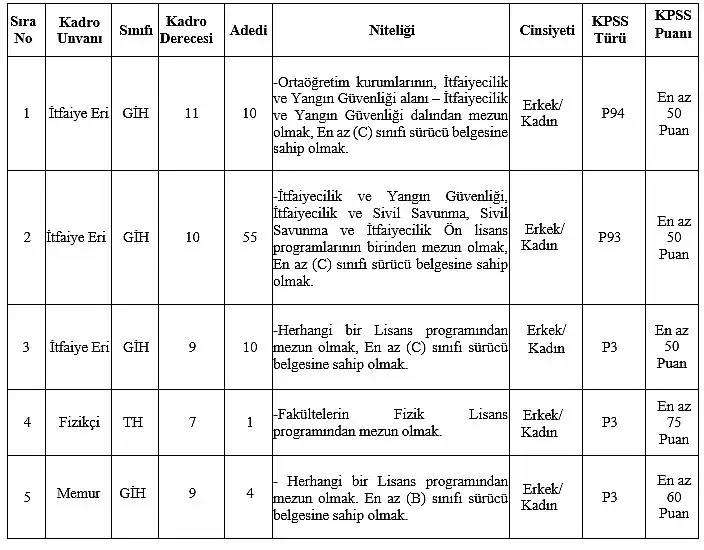 | Sıra No | Kadro Unvanı | Sınıfı | Kadro Derecesi | Adedi | Niteliği | Cinsiyeti | KPSS Türü | KPSS Puanı |
|---|---|---|---|---|---|---|---|---|
| 1 | İtfaiye Eri | GİH | 11 | 10 | -Ortaöğretim kurumlarının, İtfaiyecilik ve Yangın Güvenliği alanı – İtfaiyecilik ve Yangın Güvenliği dalından mezun olmak, En az (C) sınıfı sürücü belgesine sahip olmak. | Erkek/ Kadın | P94 | En az 50 Puan |
| 2 | İtfaiye Eri | GİH | 10 | 55 | -İtfaiyecilik ve Yangın Güvenliği, İtfaiyecilik ve Sivil Savunma, Sivil Savunma ve İtfaiyecilik Ön lisans programlarının birinden mezun olmak, En az (C) sınıfı sürücü belgesine sahip olmak. | Erkek/ Kadın | P93 | En az 50 Puan |
| 3 | İtfaiye Eri | GİH | 9 | 10 | -Herhangi bir Lisans programından mezun olmak, En az (C) sınıfı sürücü belgesine sahip olmak. | Erkek/ Kadın | P3 | En az 50 Puan |
| 4 | Fizikçi | TH | 7 | 1 | -Fakültelerin Fizik Lisans programından mezun olmak. | Erkek/ Kadın | P3 | En az 75 Puan |
| 5 | Memur | GİH | 9 | 4 | - Herhangi bir Lisans programından mezun olmak. En az (B) sınıfı sürücü belgesine sahip olmak. | Erkek/ Kadın | P3 | En az 60 Puan |